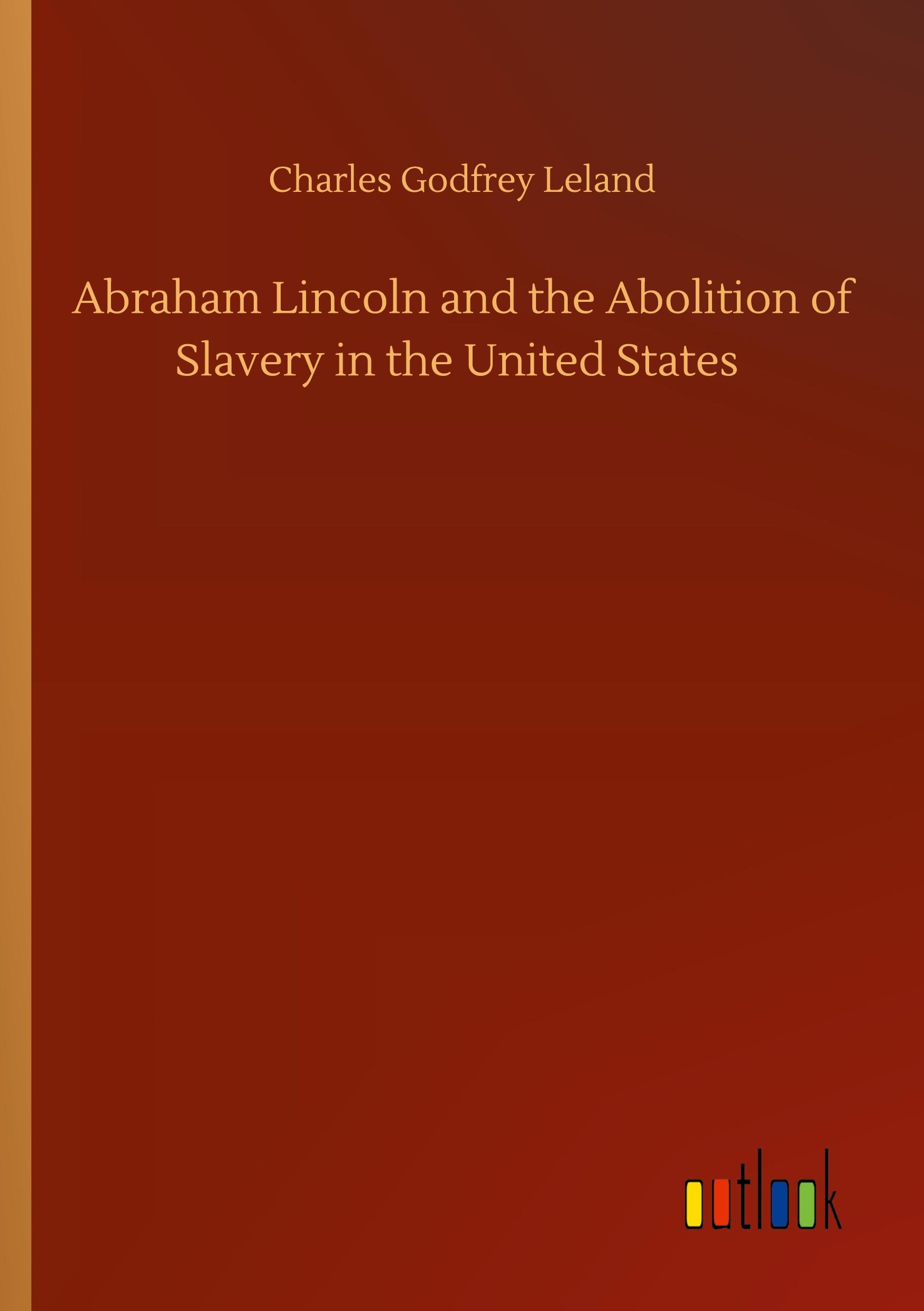 Charles Godfrey Leland

Abraham Lincoln and the Abolition of Slavery in the United States

outlook